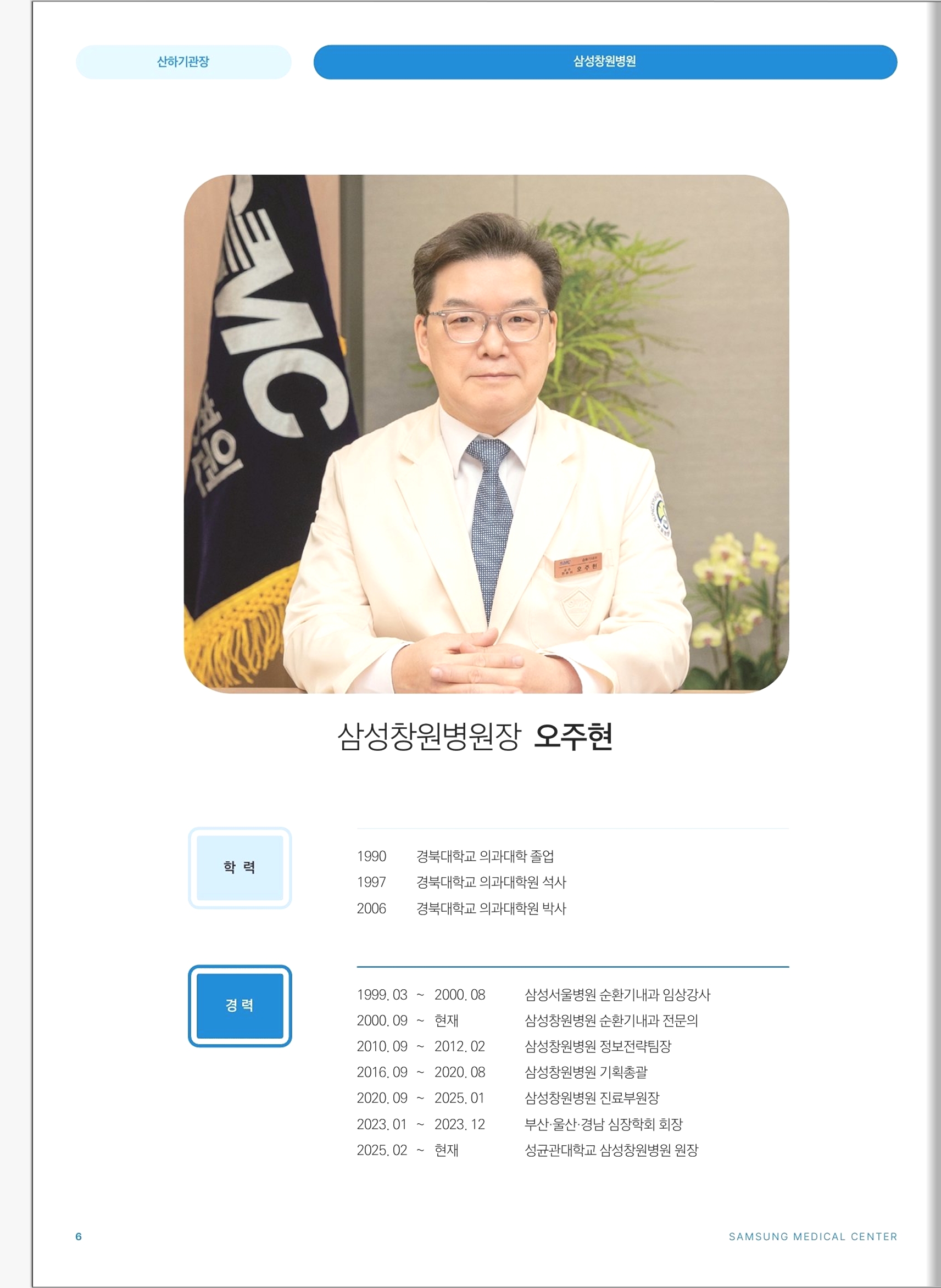 산하기관장

삼성창원병원

삼성창원병원장 오주현

학 력

1990 경북대학교 의과대학 졸업
1997 경북대학교 의과대학원 석사
2006 경북대학교 의과대학원 박사

경 력

1999. 03 ~ 2000. 08 삼성서울병원 순환기내과 임상강사
2000. 09 ~ 현재 삼성창원병원 순환기내과 전문의
2010. 09 ~ 2012. 02 삼성창원병원 정보전략팀장
2016. 09 ~ 2020. 08 삼성창원병원 기획총괄
2020. 09 ~ 2025. 01 삼성창원병원 진료부원장
2023. 01 ~ 2023. 12 부산·울산·경남 심장학회 회장
2025. 02 ~ 현재 성균관대학교 삼성창원병원 원장

6

SAMSUNG MEDICAL CENTER